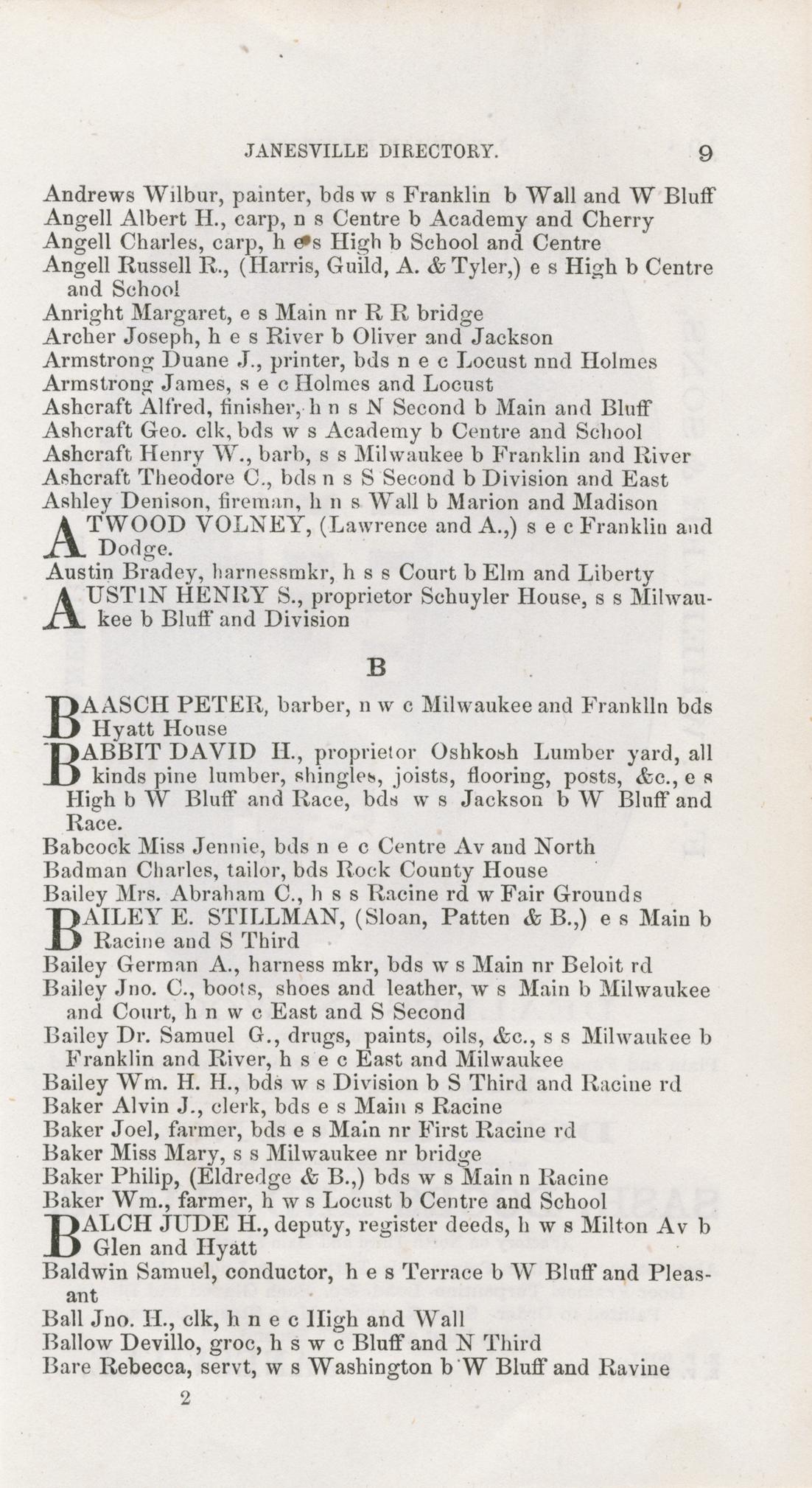 JANESVILLE DIRECTORY. 9

Andrews Wilbur, painter, bds w s Franklin b Wall and W Bluff
Angell Albert H., carp, n s Centre b Academy and Cherry
Angell Charles, carp, h e s High b School and Centre
Angell Russell R., (Harris, Guild, A. & Tyler,) e s High b Centre and School
Anright Margaret, e s Main nr R R bridge
Archer Joseph, h e s River b Oliver and Jackson
Armstrong Duane J., printer, bds n e c Locust nnd Holmes
Armstrong James, s e c Holmes and Locust
Ashcraft Alfred, finisher, h n s N Second b Main and Bluff
Ashcraft Geo. clk, bds w s Academy b Centre and School
Ashcraft Henry W., barb, s s Milwaukee b Franklin and River
Ashcraft Theodore C., bds n s S Second b Division and East
Ashley Denison, fireman, h n s Wall b Marion and Madison
ATWOOD VOLNEY, (Lawrence and A.,) s e c Franklin and Dodge.
Austin Bradey, harnessmkr, h s s Court b Elm and Liberty
AUSTIN HENRY S., proprietor Schuyler House, s s Milwaukee b Bluff and Division

B

BAASCH PETER, barber, n w c Milwaukee and Franklln bds Hyatt House
BABBIT DAVID H., proprietor Oshkosh Lumber yard, all kinds pine lumber, shingles, joists, flooring, posts, &c., e s High b W Bluff and Race, bds w s Jackson b W Bluff and Race.
Babcock Miss Jennie, bds n e c Centre Av and North
Badman Charles, tailor, bds Rock County House
Bailey Mrs. Abraham C., h s s Racine rd w Fair Grounds
BAILEY E. STILLMAN, (Sloan, Patten & B.,) e s Main b Racine and S Third
Bailey German A., harness mkr, bds w s Main nr Beloit rd
Bailey Jno. C., boots, shoes and leather, w s Main b Milwaukee and Court, h n w c East and S Second
Bailey Dr. Samuel G., drugs, paints, oils, &c., s s Milwaukee b Franklin and River, h s e c East and Milwaukee
Bailey Wm. H. H., bds w s Division b S Third and Racine rd
Baker Alvin J., clerk, bds e s Main s Racine
Baker Joel, farmer, bds e s Main nr First Racine rd
Baker Miss Mary, s s Milwaukee nr bridge
Baker Philip, (Eldredge & B.,) bds w s Main n Racine
Baker Wm., farmer, h w s Locust b Centre and School
BALCH JUDE H., deputy, register deeds, h w s Milton Av b Glen and Hyatt
Baldwin Samuel, conductor, h e s Terrace b W Bluff and Pleasant
Ball Jno. H., clk, h n e c High and Wall
Ballow Devillo, groc, h s w c Bluff and N Third
Bare Rebecca, servt, w s Washington b W Bluff and Ravine

2